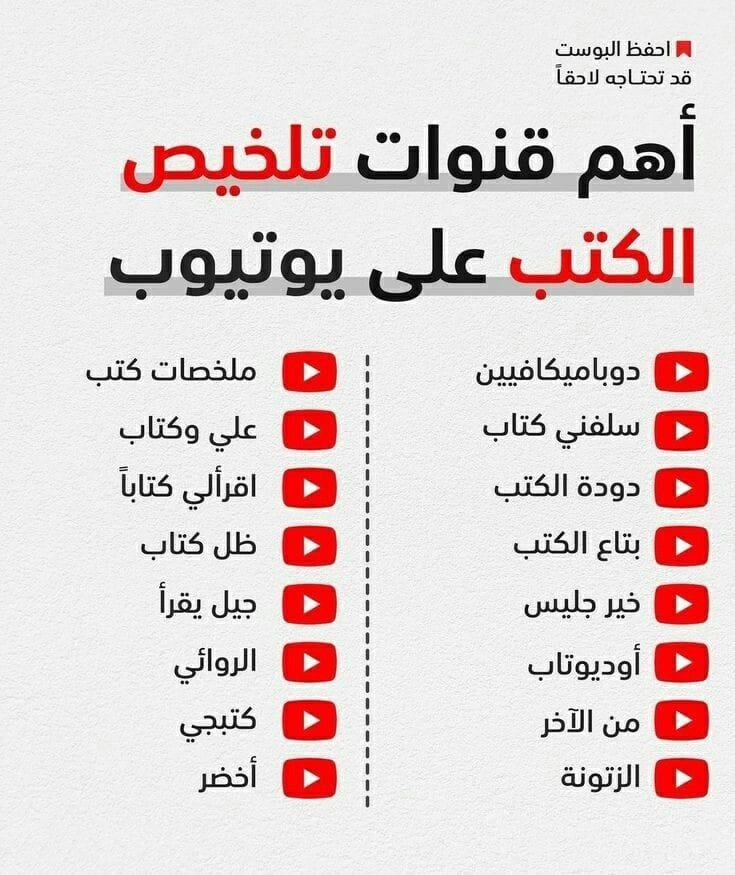 احفظ البوست
قد تحتاجه لاحقاً

أهم قنوات تلخيص الكتب على يوتيوب

دوباميكافيين
سلفني كتاب
دودة الكتب
بتاع الكتب
خير جليس
أوديوتاب
من الآخر
الزتونة

ملخصات كتب
علي وكتاب
اقرألي كتاباً
ظل كتاب
جيل يقرأ
الروائي
كتبجي
أخضر